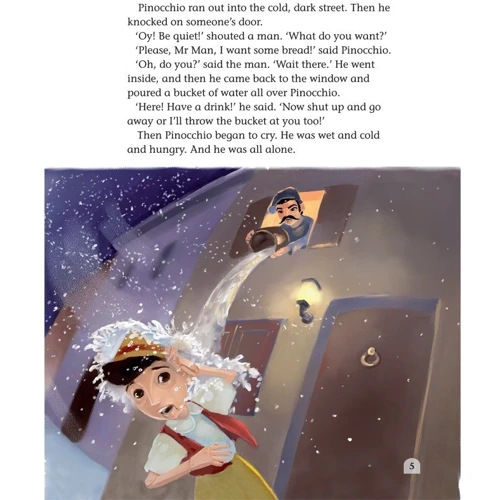 Pinocchio ran out into the cold, dark street. Then he knocked on someone's door.

'Oy! Be quiet!' shouted a man. 'What do you want?'

'Please, Mr Man, I want some bread!' said Pinocchio.

'Oh, do you?' said the man. 'Wait there.' He went inside, and then he came back to the window and poured a bucket of water all over Pinocchio.

'Here! Have a drink!' he said. 'Now shut up and go away or I'll throw the bucket at you too!'

Then Pinocchio began to cry. He was wet and cold and hungry. And he was all alone.

5